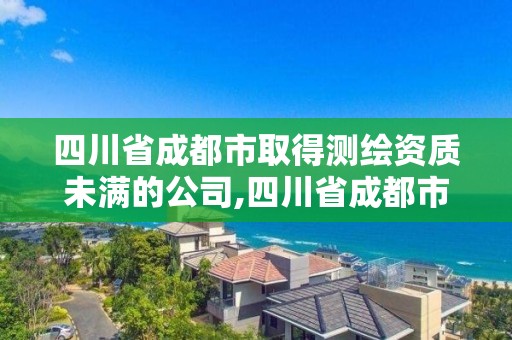 四川省成都市取得测绘资质未满的公司,四川省成都市